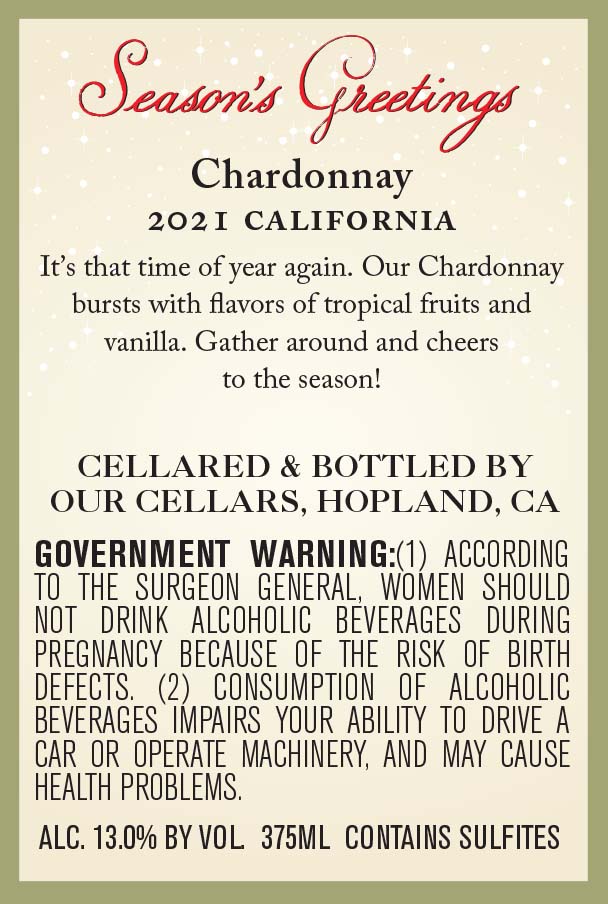 Season's Greetings

Chardonnay

2021 CALIFORNIA

It's that time of year again. Our Chardonnay bursts with flavors of tropical fruits and vanilla. Gather around and cheers to the season!

CELLARED & BOTTLED BY
OUR CELLARS, HOPLAND, CA

GOVERNMENT WARNING:(1) ACCORDING TO THE SURGEON GENERAL, WOMEN SHOULD NOT DRINK ALCOHOLIC BEVERAGES DURING PREGNANCY BECAUSE OF THE RISK OF BIRTH DEFECTS. (2) CONSUMPTION OF ALCOHOLIC BEVERAGES IMPAIRS YOUR ABILITY TO DRIVE A CAR OR OPERATE MACHINERY, AND MAY CAUSE HEALTH PROBLEMS.

ALC. 13.0% BY VOL. 375ML CONTAINS SULFITES